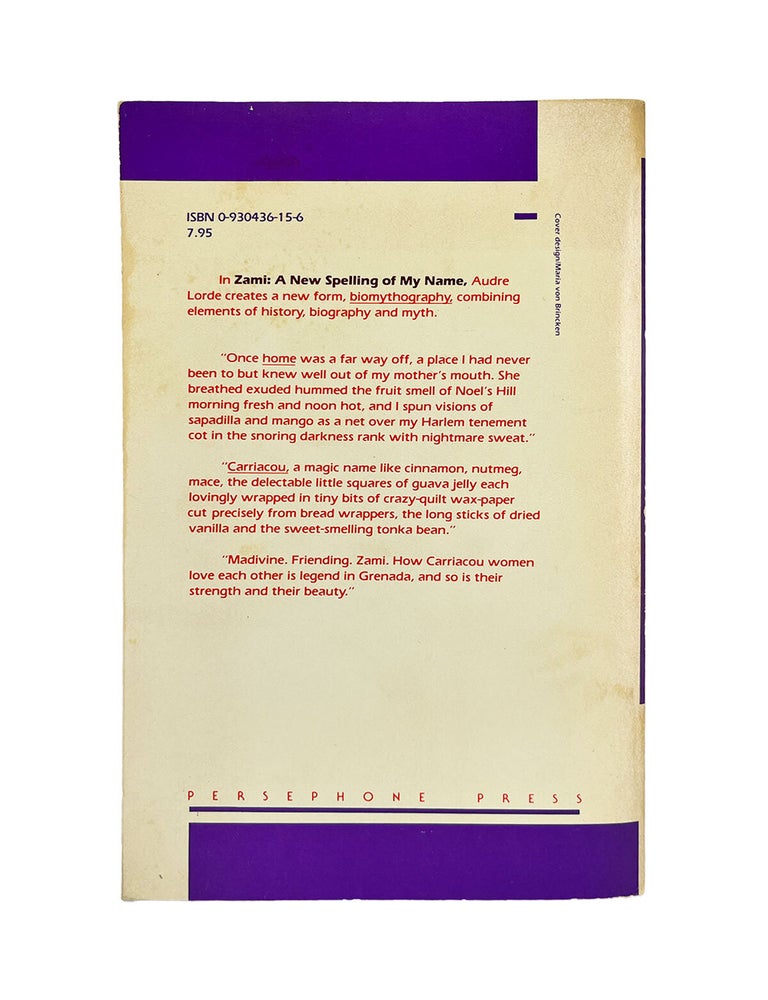 ISBN 0-930436-15-6
7.95

In Zami: A New Spelling of My Name, Audre Lorde creates a new form, biomythography, combining elements of history, biography and myth.

"Once home was a far way off, a place I had never been to but knew well out of my mother's mouth. She breathed exuded hummed the fruit smell of Noel's Hill morning fresh and noon hot, and I spun visions of sapadilla and mango as a net over my Harlem tenement cot in the snoring darkness rank with nightmare sweat."

"Carriacou, a magic name like cinnamon, nutmeg, mace, the delectable little squares of guava jelly each lovingly wrapped in tiny bits of crazy-quilt wax-paper cut precisely from bread wrappers, the long sticks of dried vanilla and the sweet-smelling tonka bean."

"Madivine. Friending. Zami. How Carriacou women love each other is legend in Grenada, and so is their strength and their beauty."

Cover design/Maria von Brincken

PERSEPHONE PRESS